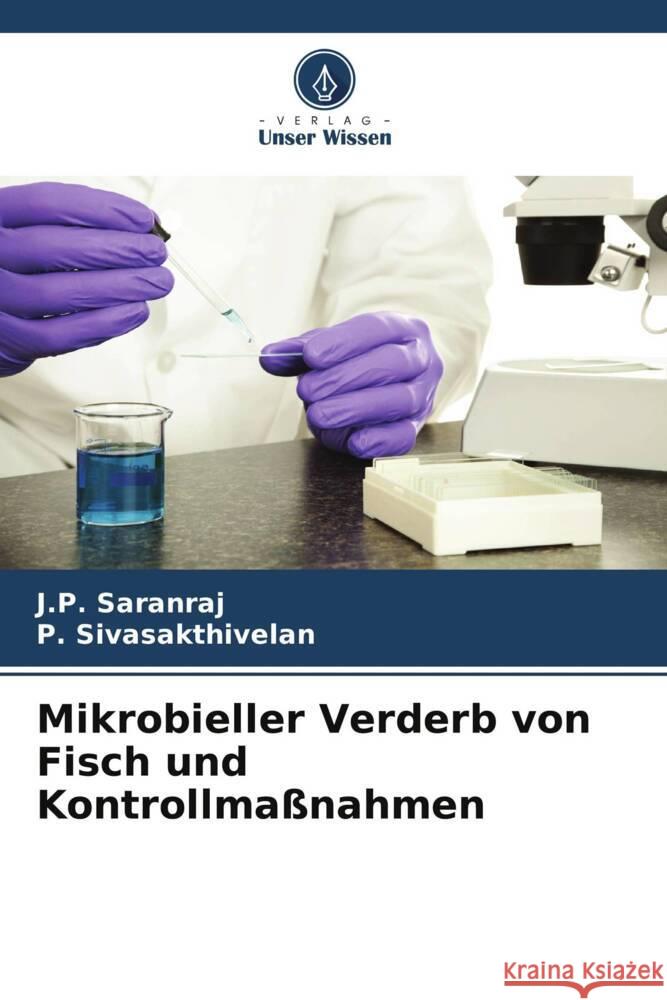 - VERLAG -
Unser Wissen

J.P. Saranraj
P. Sivasakthivelan

Mikrobieller Verderb von Fisch und Kontrollmaßnahmen